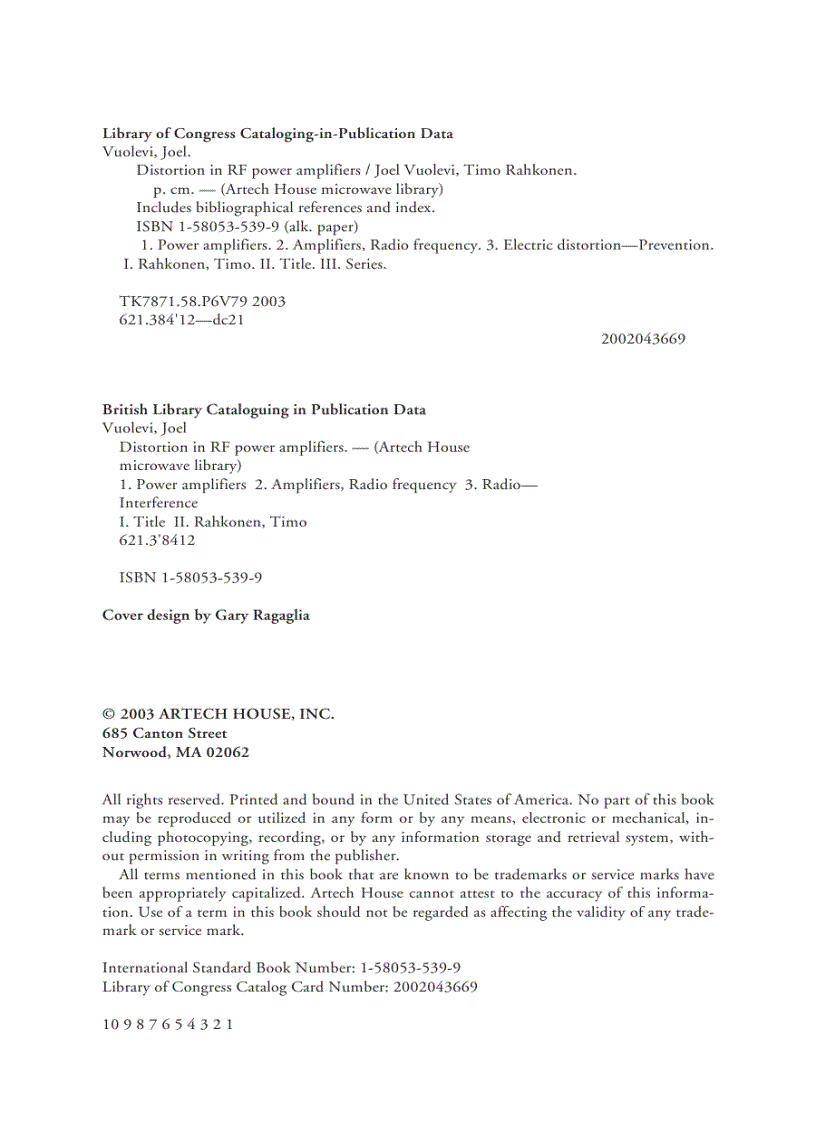 Library of Congress Cataloging-in-Publication Data
Vuolevi, Joel.
Distortion in RF power amplifiers / Joel Vuolevi, Timo Rahkonen.
p. cm. — (Artech House microwave library)
Includes bibliographical references and index.
ISBN 1-58053-539-9 (alk. paper)
1. Power amplifiers. 2. Amplifiers, Radio frequency. 3. Electric distortion—Prevention. I. Rahkonen, Timo. II. Title. III. Series.

TK7871.58.P6V79 2003
621.384'12—dc21

2002043669

British Library Cataloguing in Publication Data
Vuolevi, Joel
Distortion in RF power amplifiers. — (Artech House microwave library)
1. Power amplifiers 2. Amplifiers, Radio frequency 3. Radio—Interference
I. Title II. Rahkonen, Timo
621.3'8412

ISBN 1-58053-539-9

Cover design by Gary Ragaglia

© 2003 ARTECH HOUSE, INC.
685 Canton Street
Norwood, MA 02062

All rights reserved. Printed and bound in the United States of America. No part of this book may be reproduced or utilized in any form or by any means, electronic or mechanical, including photocopying, recording, or by any information storage and retrieval system, without permission in writing from the publisher.
All terms mentioned in this book that are known to be trademarks or service marks have been appropriately capitalized. Artech House cannot attest to the accuracy of this information. Use of a term in this book should not be regarded as affecting the validity of any trademark or service mark.

International Standard Book Number: 1-58053-539-9
Library of Congress Catalog Card Number: 2002043669

10 9 8 7 6 5 4 3 2 1